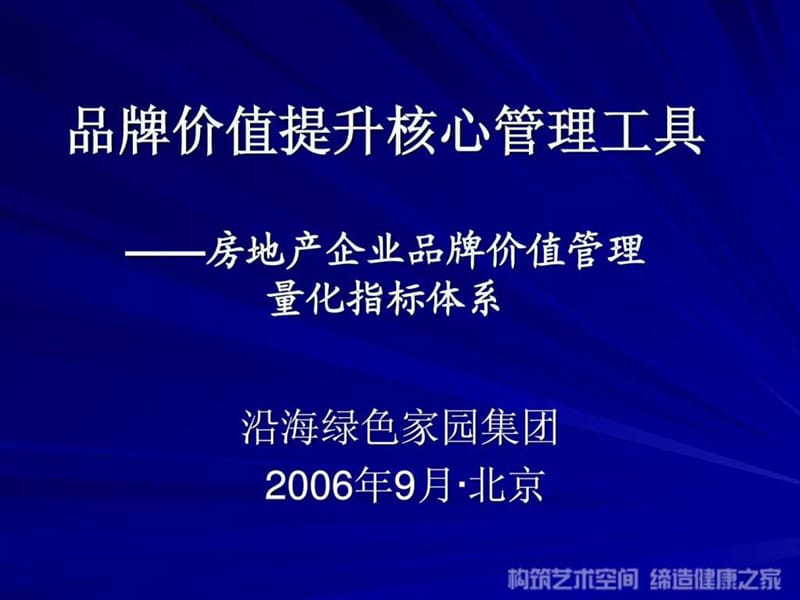 品牌价值提升核心管理工具

——房地产企业品牌价值管理量化指标体系

沿海绿色家园集团
2006年9月·北京

构筑艺术空间 缔造健康之家